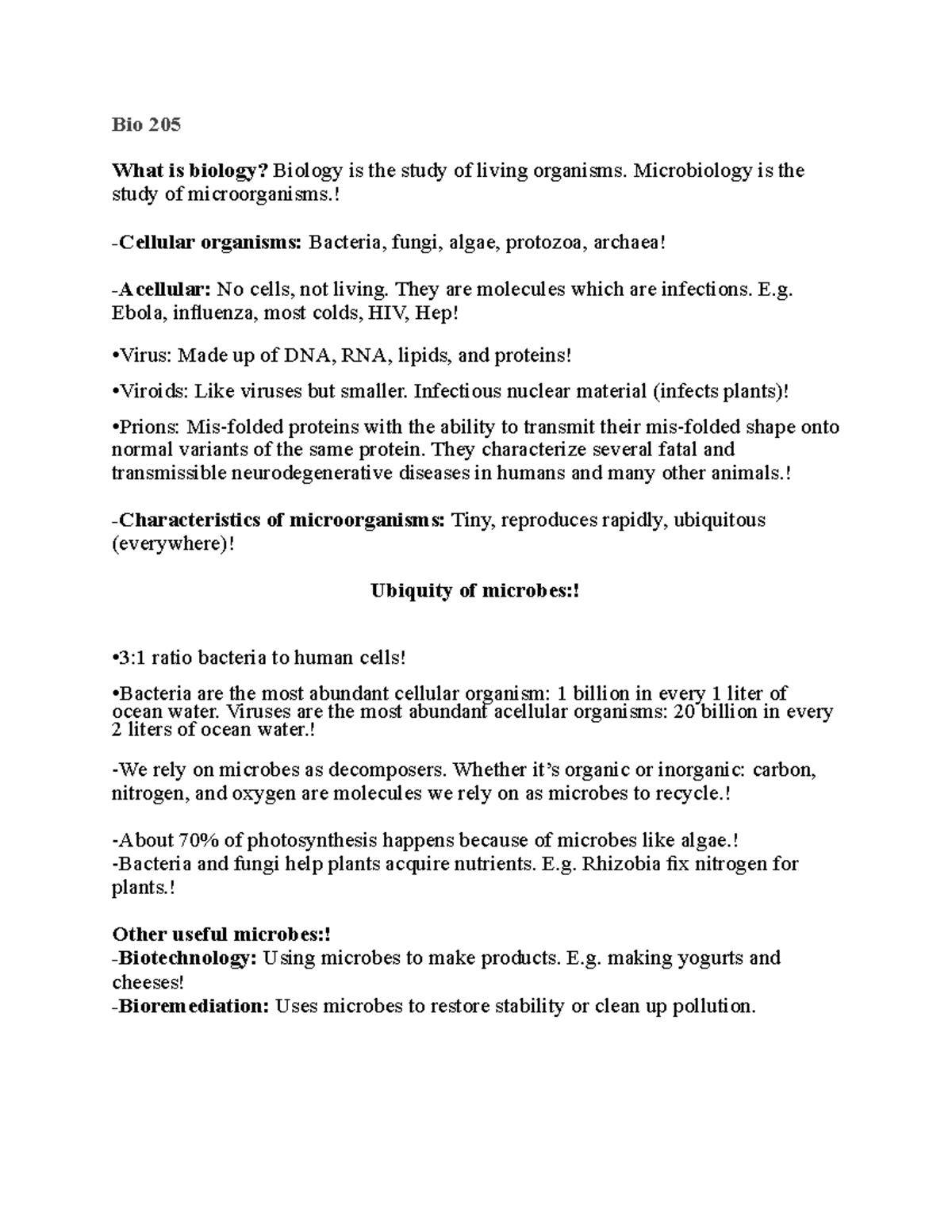 Bio 205

What is biology? Biology is the study of living organisms. Microbiology is the study of microorganisms.!

-Cellular organisms: Bacteria, fungi, algae, protozoa, archaea!

-Acellular: No cells, not living. They are molecules which are infections. E.g. Ebola, influenza, most colds, HIV, Hep!

•Virus: Made up of DNA, RNA, lipids, and proteins!

•Viroids: Like viruses but smaller. Infectious nuclear material (infects plants)!

•Prions: Mis-folded proteins with the ability to transmit their mis-folded shape onto normal variants of the same protein. They characterize several fatal and transmissible neurodegenerative diseases in humans and many other animals.!

-Characteristics of microorganisms: Tiny, reproduces rapidly, ubiquitous (everywhere)!

Ubiquity of microbes:!

•3:1 ratio bacteria to human cells!

•Bacteria are the most abundant cellular organism: 1 billion in every 1 liter of ocean water. Viruses are the most abundant acellular organisms: 20 billion in every 2 liters of ocean water.!

-We rely on microbes as decomposers. Whether it's organic or inorganic: carbon, nitrogen, and oxygen are molecules we rely on as microbes to recycle.!

-About 70% of photosynthesis happens because of microbes like algae.!
-Bacteria and fungi help plants acquire nutrients. E.g. Rhizobia fix nitrogen for plants.!

Other useful microbes:!
-Biotechnology: Using microbes to make products. E.g. making yogurts and cheeses!
-Bioremediation: Uses microbes to restore stability or clean up pollution.